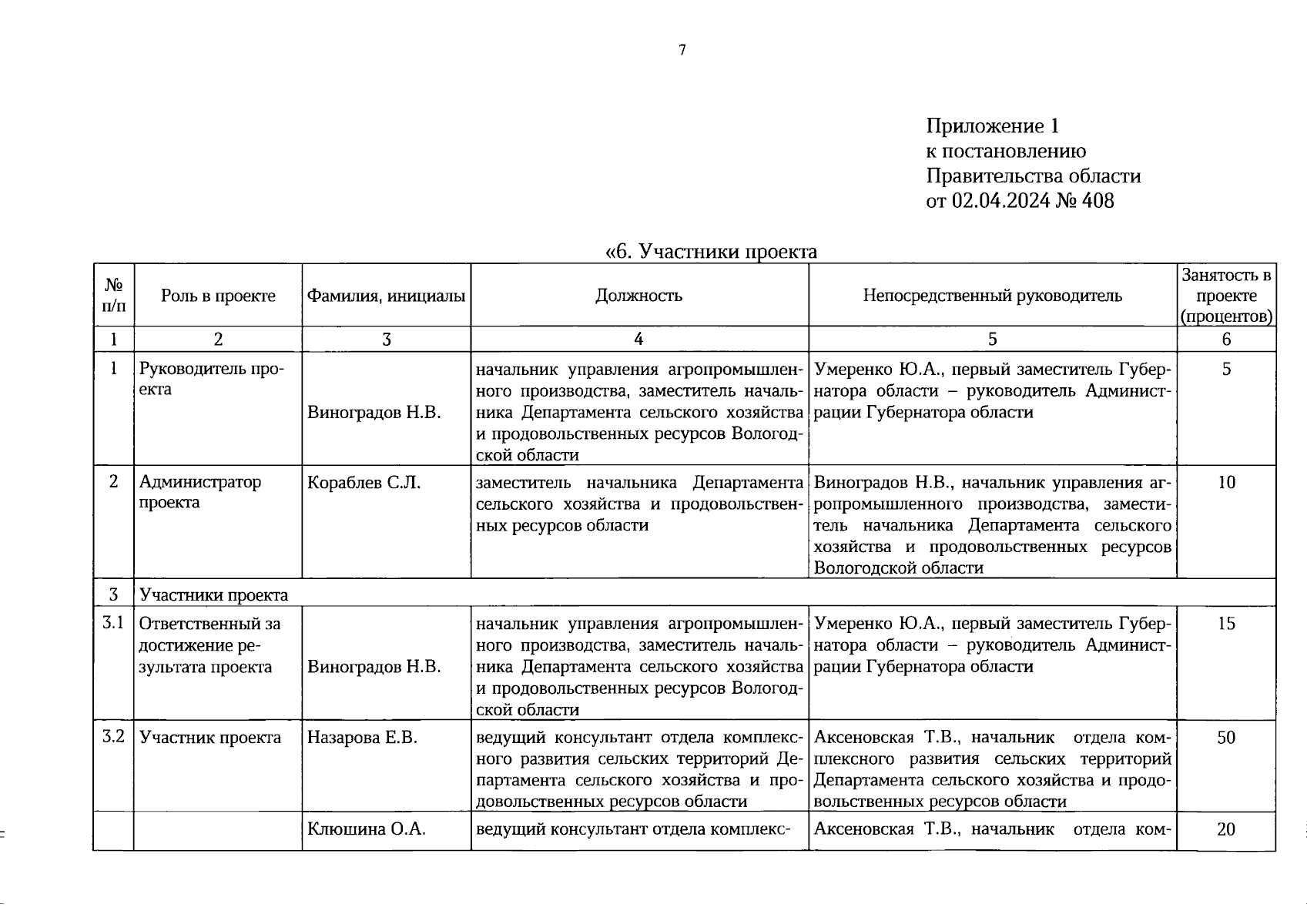 7

Приложение 1
к постановлению
Правительства области
от 02.04.2024 № 408

«6. Участники проекта

| № п/п | Роль в проекте | Фамилия, инициалы | Должность | Непосредственный руководитель | Занятость в проекте (процентов) |
|---|---|---|---|---|---|
| 1 | 2 | 3 | 4 | 5 | 6 |
| 1 | Руководитель проекта | Виноградов Н.В. | начальник управления агропромышленного производства, заместитель начальника Департамента сельского хозяйства и продовольственных ресурсов Вологодской области | Умеренко Ю.А., первый заместитель Губернатора области – руководитель Администрации Губернатора области | 5 |
| 2 | Администратор проекта | Кораблев С.Л. | заместитель начальника Департамента сельского хозяйства и продовольственных ресурсов области | Виноградов Н.В., начальник управления агропромышленного производства, заместитель начальника Департамента сельского хозяйства и продовольственных ресурсов Вологодской области | 10 |
| 3 | Участники проекта | | | | |
| 3.1 | Ответственный за достижение результата проекта | Виноградов Н.В. | начальник управления агропромышленного производства, заместитель начальника Департамента сельского хозяйства и продовольственных ресурсов Вологодской области | Умеренко Ю.А., первый заместитель Губернатора области – руководитель Администрации Губернатора области | 15 |
| 3.2 | Участник проекта | Назарова Е.В. | ведущий консультант отдела комплексного развития сельских территорий Департамента сельского хозяйства и продовольственных ресурсов области | Аксеновская Т.В., начальник отдела комплексного развития сельских территорий Департамента сельского хозяйства и продовольственных ресурсов области | 50 |
| | | Клюшина О.А. | ведущий консультант отдела комплекс- | Аксеновская Т.В., начальник отдела ком- | 20 |